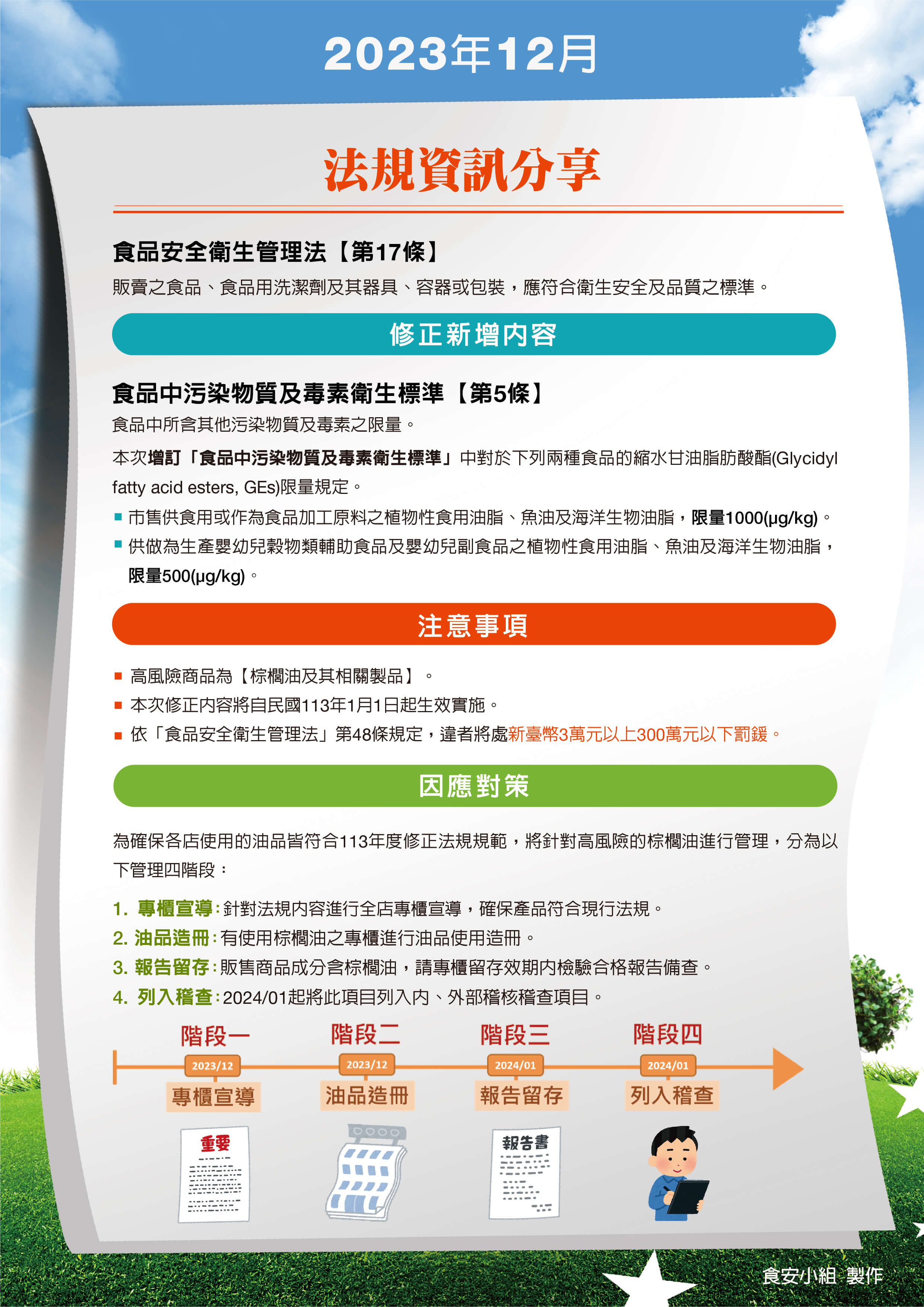 2023年12月

法規資訊分享

食品安全衛生管理法【第17條】
販賣之食品、食品用洗潔劑及其器具、容器或包裝，應符合衛生安全及品質之標準。

修正新增內容

食品中污染物質及毒素衛生標準【第5條】
食品中所含其他污染物質及毒素之限量。

本次增訂「食品中污染物質及毒素衛生標準」中對於下列兩種食品的縮水甘油脂肪酸酯(Glycidyl fatty acid esters, GEs)限量規定。

▪ 市售供食用或作為食品加工原料之植物性食用油脂、魚油及海洋生物油脂，限量1000(μg/kg)。
▪ 供做為生產嬰幼兒穀物類輔助食品及嬰幼兒副食品之植物性食用油脂、魚油及海洋生物油脂，限量500(μg/kg)。

注意事項

▪ 高風險商品為【棕櫚油及其相關製品】。
▪ 本次修正內容將自民國113年1月1日起生效實施。
▪ 依「食品安全衛生管理法」第48條規定，違者將處新臺幣3萬元以上300萬元以下罰鍰。

因應對策

為確保各店使用的油品皆符合113年度修正法規規範，將針對高風險的棕櫚油進行管理，分為以下管理四階段：

1. 專櫃宣導：針對法規內容進行全店專櫃宣導，確保產品符合現行法規。
2. 油品造冊：有使用棕櫚油之專櫃進行油品使用造冊。
3. 報告留存：販售商品成分含棕櫚油，請專櫃留存效期內檢驗合格報告備查。
4. 列入稽查：2024/01起將此項目列入內、外部稽核稽查項目。

階段一
2023/12
專櫃宣導
重要

階段二
2023/12
油品造冊

階段三
2024/01
報告留存
報告書

階段四
2024/01
列入稽查

食安小組 製作